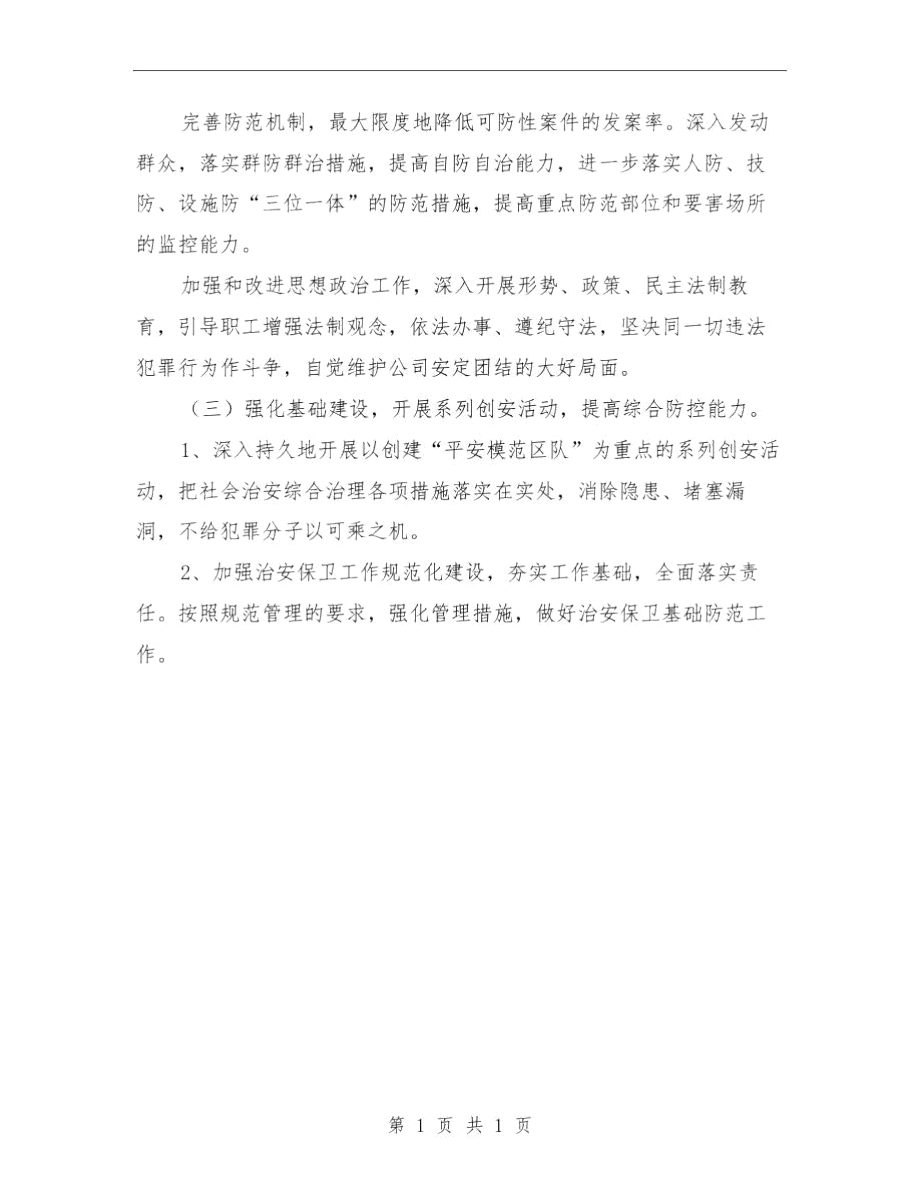 完善防范机制，最大限度地降低可防性案件的发案率。深入发动群众，落实群防群治措施，提高自防自治能力，进一步落实人防、技防、设施防“三位一体”的防范措施，提高重点防范部位和要害场所的监控能力。

加强和改进思想政治工作，深入开展形势、政策、民主法制教育，引导职工增强法制观念，依法办事、遵纪守法，坚决同一切违法犯罪行为作斗争，自觉维护公司安定团结的大好局面。

（三）强化基础建设，开展系列创安活动，提高综合防控能力。

1、深入持久地开展以创建“平安模范区队”为重点的系列创安活动，把社会治安综合治理各项措施落实在实处，消除隐患、堵塞漏洞，不给犯罪分子以可乘之机。

2、加强治安保卫工作规范化建设，夯实工作基础，全面落实责任。按照规范管理的要求，强化管理措施，做好治安保卫基础防范工作。

第 1 页 共 1 页